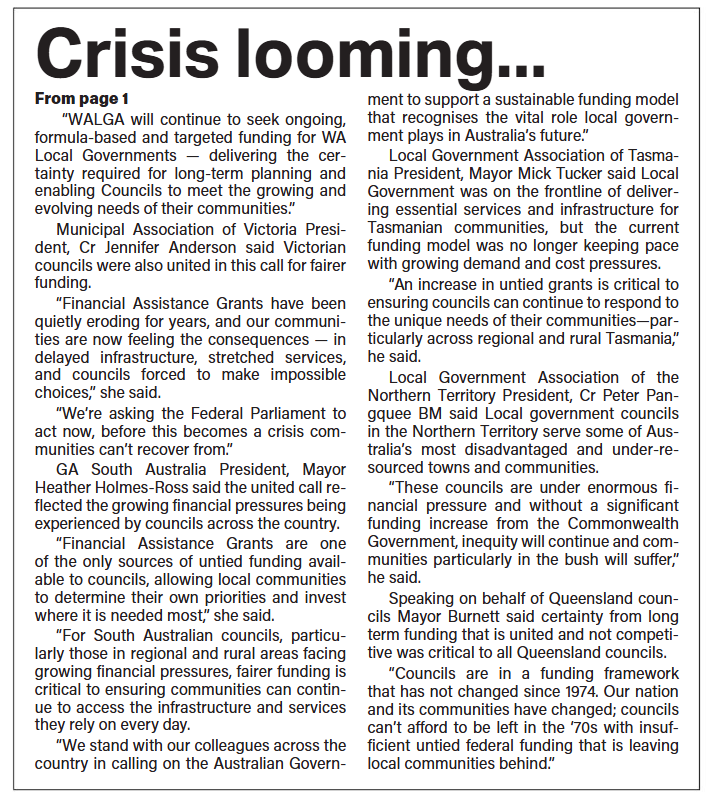 Crisis looming...

From page 1

"WALGA will continue to seek ongoing, formula-based and targeted funding for WA Local Governments — delivering the certainty required for long-term planning and enabling Councils to meet the growing and evolving needs of their communities."

Municipal Association of Victoria President, Cr Jennifer Anderson said Victorian councils were also united in this call for fairer funding.

"Financial Assistance Grants have been quietly eroding for years, and our communities are now feeling the consequences — in delayed infrastructure, stretched services, and councils forced to make impossible choices," she said.

"We're asking the Federal Parliament to act now, before this becomes a crisis communities can't recover from."

GA South Australia President, Mayor Heather Holmes-Ross said the united call reflected the growing financial pressures being experienced by councils across the country.

"Financial Assistance Grants are one of the only sources of untied funding available to councils, allowing local communities to determine their own priorities and invest where it is needed most," she said.

"For South Australian councils, particularly those in regional and rural areas facing growing financial pressures, fairer funding is critical to ensuring communities can continue to access the infrastructure and services they rely on every day.

"We stand with our colleagues across the country in calling on the Australian Government to support a sustainable funding model that recognises the vital role local government plays in Australia's future."

Local Government Association of Tasmania President, Mayor Mick Tucker said Local Government was on the frontline of delivering essential services and infrastructure for Tasmanian communities, but the current funding model was no longer keeping pace with growing demand and cost pressures.

"An increase in untied grants is critical to ensuring councils can continue to respond to the unique needs of their communities—particularly across regional and rural Tasmania," he said.

Local Government Association of the Northern Territory President, Cr Peter Pangquee BM said Local government councils in the Northern Territory serve some of Australia's most disadvantaged and under-resourced towns and communities.

"These councils are under enormous financial pressure and without a significant funding increase from the Commonwealth Government, inequity will continue and communities particularly in the bush will suffer," he said.

Speaking on behalf of Queensland councils Mayor Burnett said certainty from long term funding that is united and not competitive was critical to all Queensland councils.

"Councils are in a funding framework that has not changed since 1974. Our nation and its communities have changed; councils can't afford to be left in the '70s with insufficient untied federal funding that is leaving local communities behind."